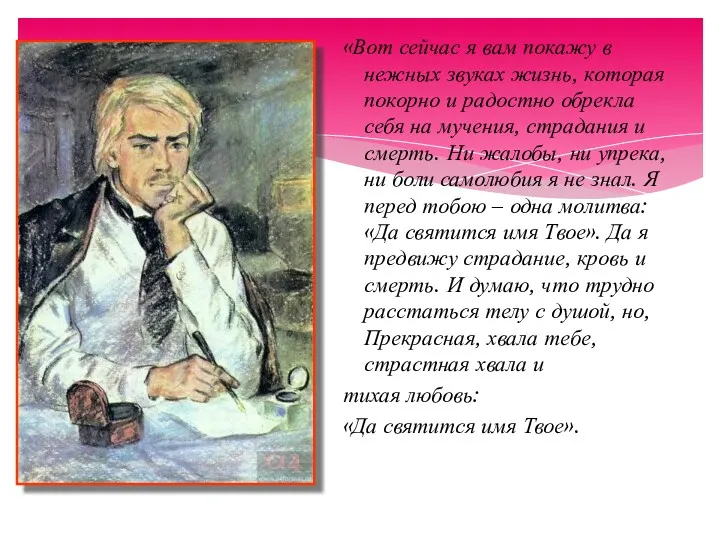 «Вот сейчас я вам покажу в нежных звуках жизнь, которая покорно и радостно обрекла себя на мучения, страдания и смерть. Ни жалобы, ни упрека, ни боли самолюбия я не знал. Я перед тобою – одна молитва: «Да святится имя Твое». Да я предвижу страдание, кровь и смерть. И думаю, что трудно расстаться телу с душой, но, Прекрасная, хвала тебе, страстная хвала и

тихая любовь:

«Да святится имя Твое».